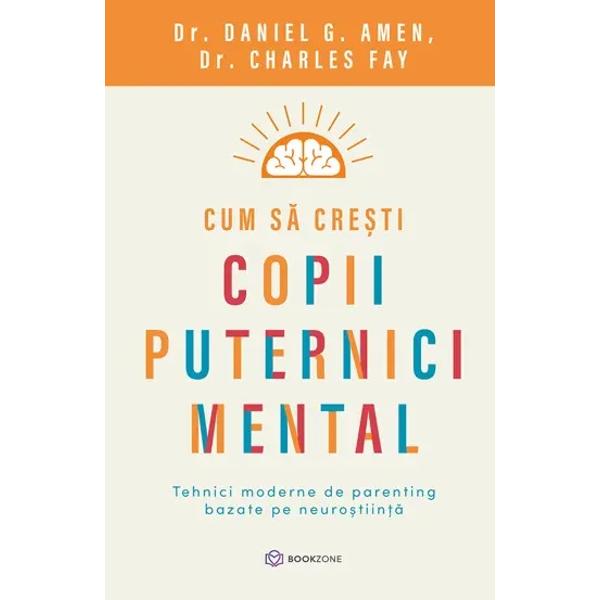 Dr. DANIEL G. AMEN,
Dr. CHARLES FAY

CUM SĂ CREȘTI
COPII
PUTERNICI
MENTAL

Tehnici moderne de parenting bazate pe neuroștiință

BOOKZONE